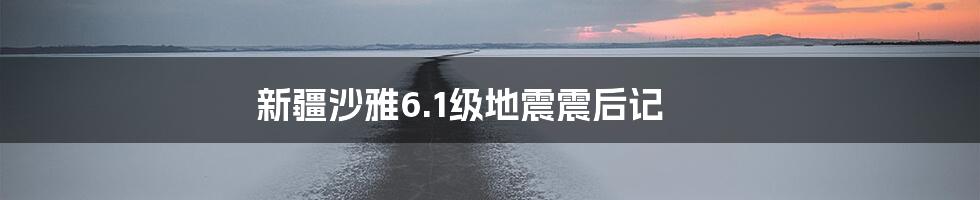 新疆沙雅6.1级地震震后记